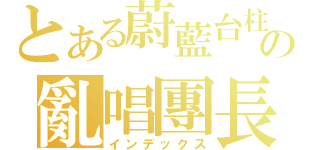 とある蔚藍台柱の
亂唱團長
インデックス